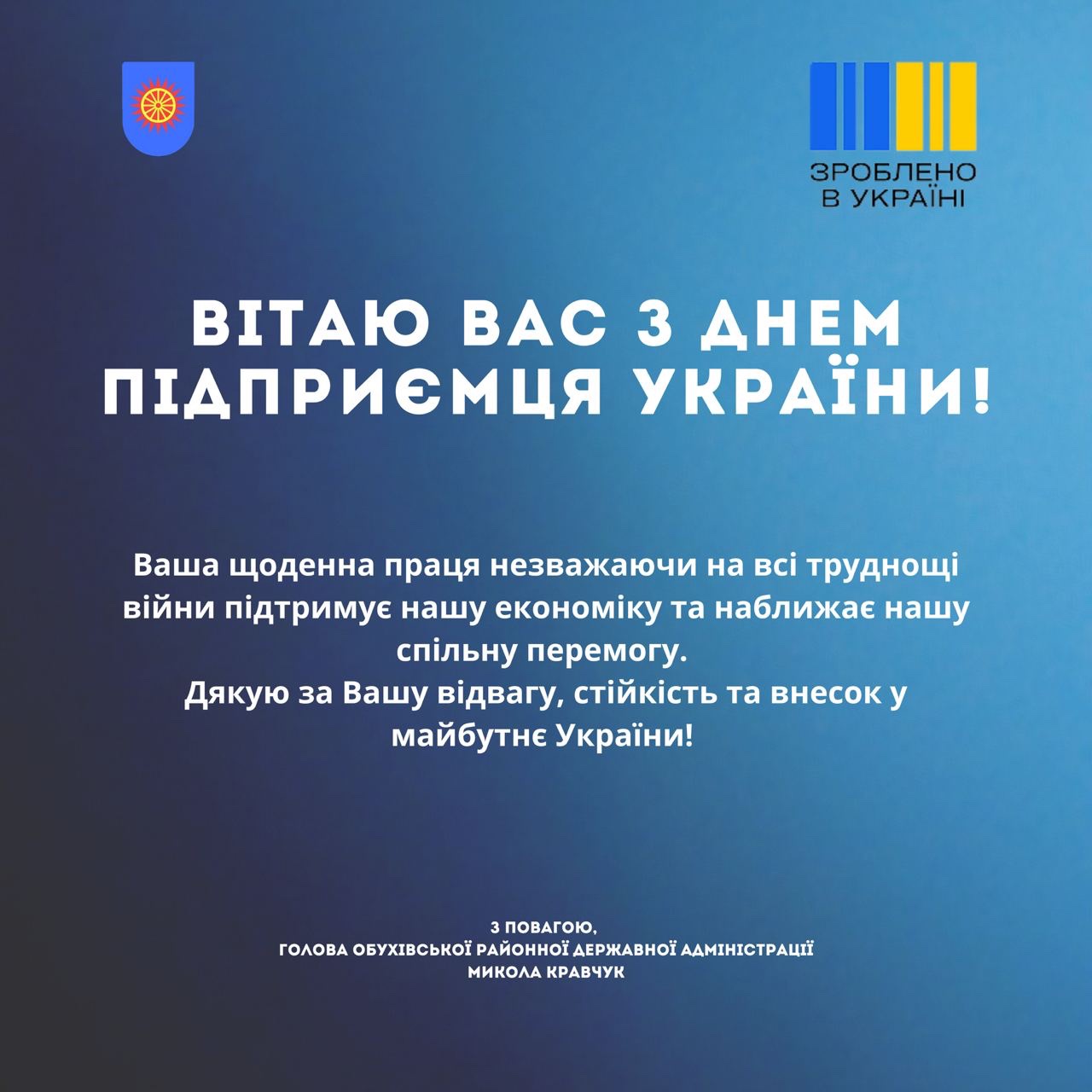 ЗРОБЛЕНО В УКРАЇНІ

ВІТАЮ ВАС З ДНЕМ ПІДПРИЄМЦЯ УКРАЇНИ!

Ваша щоденна праця незважаючи на всі труднощі війни підтримує нашу економіку та наближає нашу спільну перемогу.
Дякую за Вашу відвагу, стійкість та внесок у майбутнє України!

З ПОВАГОЮ,
ГОЛОВА ОБУХІВСЬКОЇ РАЙОННОЇ ДЕРЖАВНОЇ АДМІНІСТРАЦІЇ
МИКОЛА КРАВЧУК